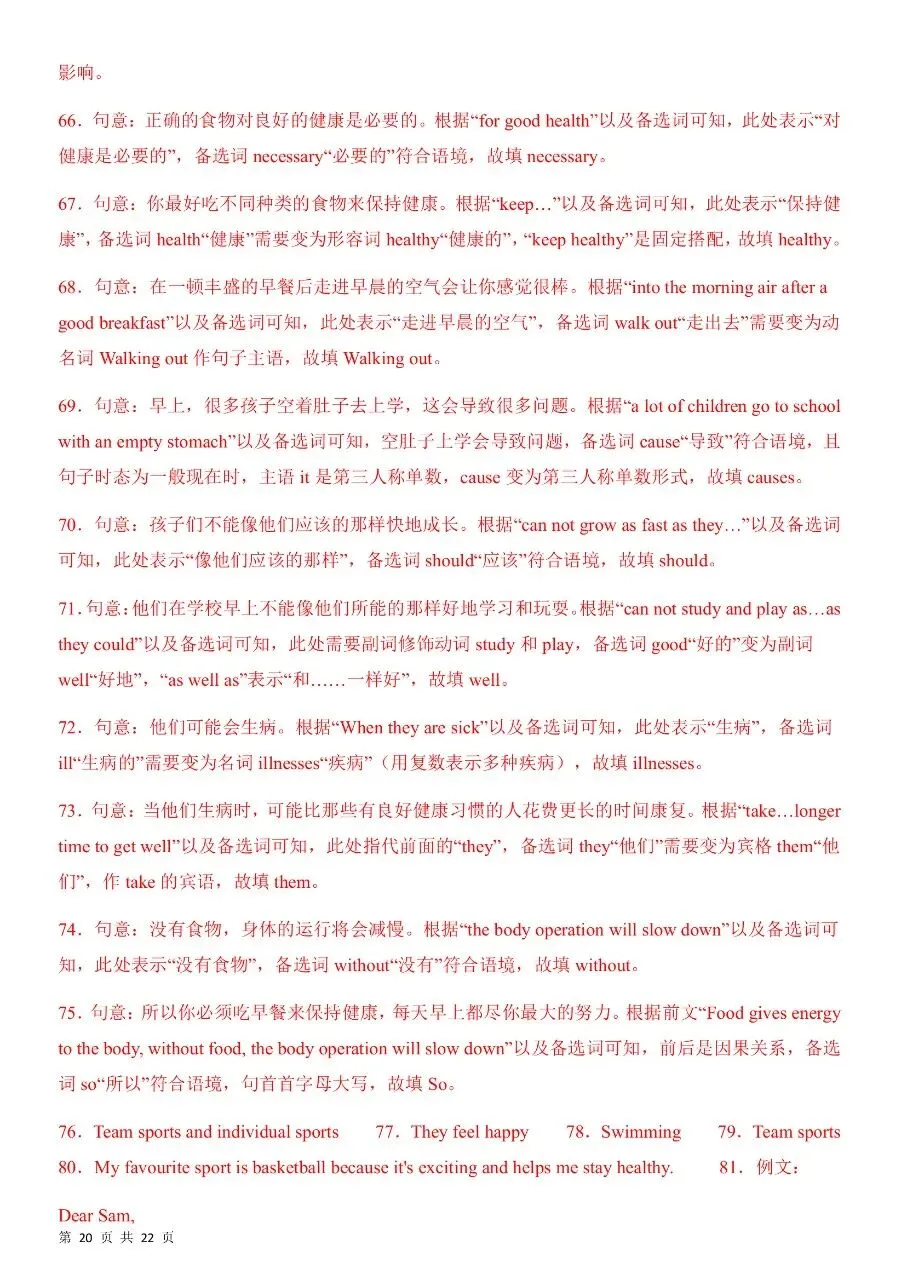 影响。

66．句意：正确的食物对良好的健康是必要的。根据“for good health”以及备选词可知，此处表示“对健康是必要的”，备选词 necessary“必要的”符合语境，故填 necessary。

67．句意：你最好吃不同种类的食物来保持健康。根据“keep…”以及备选词可知，此处表示“保持健康”，备选词 health“健康”需要变为形容词 healthy“健康的”，“keep healthy”是固定搭配，故填 healthy。

68．句意：在一顿丰盛的早餐后走进早晨的空气会让你感觉很棒。根据“into the morning air after a good breakfast”以及备选词可知，此处表示“走进早晨的空气”，备选词 walk out“走出去”需要变为动名词 Walking out 作句子主语，故填 Walking out。

69．句意：早上，很多孩子空着肚子去上学，这会导致很多问题。根据“a lot of children go to school with an empty stomach”以及备选词可知，空肚子上学会导致问题，备选词 cause“导致”符合语境，且句子时态为一般现在时，主语 it 是第三人称单数，cause 变为第三人称单数形式，故填 causes。

70．句意：孩子们不能像他们应该的那样快地成长。根据“can not grow as fast as they…”以及备选词可知，此处表示“像他们应该的那样”，备选词 should“应该”符合语境，故填 should。

71．句意：他们在学校早上不能像他们所能的那样好地学习和玩耍。根据“can not study and play as…as they could”以及备选词可知，此处需要副词修饰动词 study 和 play，备选词 good“好的”变为副词 well“好地”，“as well as”表示“和……一样好”，故填 well。

72．句意：他们可能会生病。根据“When they are sick”以及备选词可知，此处表示“生病”，备选词 ill“生病的”需要变为名词 illnesses“疾病”（用复数表示多种疾病），故填 illnesses。

73．句意：当他们生病时，可能比那些有良好健康习惯的人花费更长的时间康复。根据“take…longer time to get well”以及备选词可知，此处指代前面的“they”，备选词 they“他们”需要变为宾格 them“他们”，作 take 的宾语，故填 them。

74．句意：没有食物，身体的运行将会减慢。根据“the body operation will slow down”以及备选词可知，此处表示“没有食物”，备选词 without“没有”符合语境，故填 without。

75．句意：所以你必须吃早餐来保持健康，每天早上都尽你最大的努力。根据前文“Food gives energy to the body, without food, the body operation will slow down”以及备选词可知，前后是因果关系，备选词 so“所以”符合语境，句首首字母大写，故填 So。

76．Team sports and individual sports　77．They feel happy　78．Swimming　79．Team sports
80．My favourite sport is basketball because it's exciting and helps me stay healthy.　81．例文：

Dear Sam,

第 20 页 共 22 页